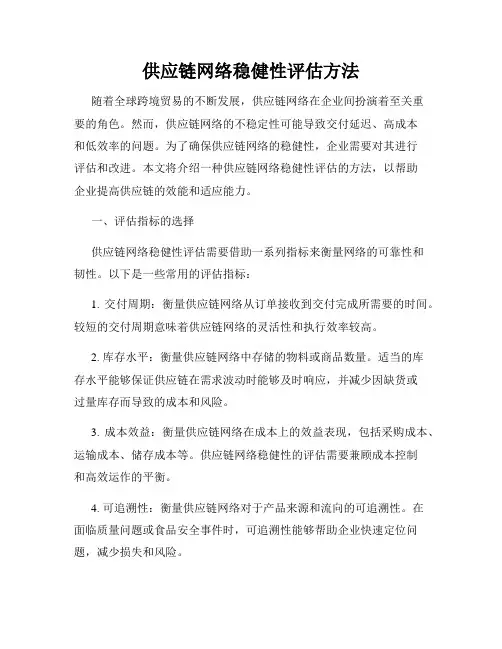 供应链网络稳健性评估方法

随着全球跨境贸易的不断发展，供应链网络在企业间扮演着至关重要的角色。然而，供应链网络的不稳定性可能导致交付延迟、高成本和低效率的问题。为了确保供应链网络的稳健性，企业需要对其进行评估和改进。本文将介绍一种供应链网络稳健性评估的方法，以帮助企业提高供应链的效能和适应能力。

一、评估指标的选择

供应链网络稳健性评估需要借助一系列指标来衡量网络的可靠性和韧性。以下是一些常用的评估指标：

1. 交付周期：衡量供应链网络从订单接收到交付完成所需要的时间。较短的交付周期意味着供应链网络的灵活性和执行效率较高。

2. 库存水平：衡量供应链网络中存储的物料或商品数量。适当的库存水平能够保证供应链在需求波动时能够及时响应，并减少因缺货或过量库存而导致的成本和风险。

3. 成本效益：衡量供应链网络在成本上的效益表现，包括采购成本、运输成本、储存成本等。供应链网络稳健性的评估需要兼顾成本控制和高效运作的平衡。

4. 可追溯性：衡量供应链网络对于产品来源和流向的可追溯性。在面临质量问题或食品安全事件时，可追溯性能够帮助企业快速定位问题，减少损失和风险。